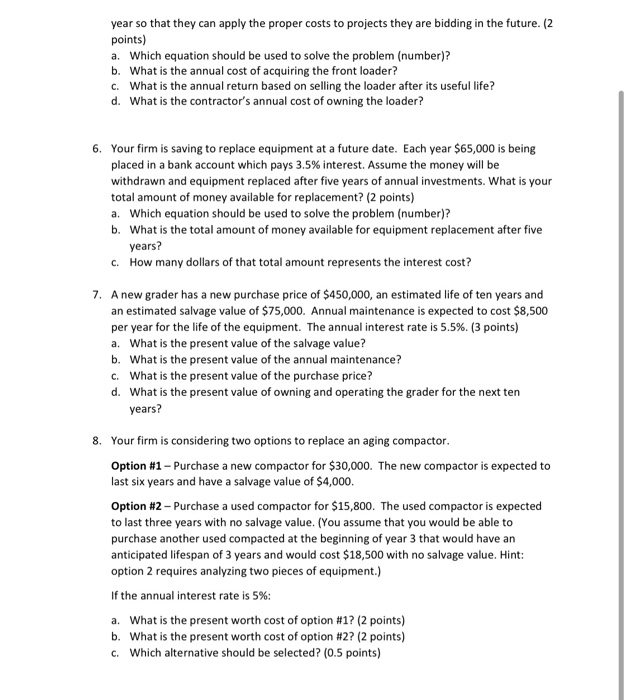 year so that they can apply the proper costs to projects they are bidding in the future. (2 points)
a. Which equation should be used to solve the problem (number)?
b. What is the annual cost of acquiring the front loader?
c. What is the annual return based on selling the loader after its useful life?
d. What is the contractor's annual cost of owning the loader?

6. Your firm is saving to replace equipment at a future date. Each year \$65,000 is being placed in a bank account which pays 3.5% interest. Assume the money will be withdrawn and equipment replaced after five years of annual investments. What is your total amount of money available for replacement? (2 points)
a. Which equation should be used to solve the problem (number)?
b. What is the total amount of money available for equipment replacement after five years?
c. How many dollars of that total amount represents the interest cost?

7. A new grader has a new purchase price of \$450,000, an estimated life of ten years and an estimated salvage value of \$75,000. Annual maintenance is expected to cost \$8,500 per year for the life of the equipment. The annual interest rate is 5.5%. (3 points)
a. What is the present value of the salvage value?
b. What is the present value of the annual maintenance?
c. What is the present value of the purchase price?
d. What is the present value of owning and operating the grader for the next ten years?

8. Your firm is considering two options to replace an aging compactor.

Option #1 – Purchase a new compactor for \$30,000. The new compactor is expected to last six years and have a salvage value of \$4,000.

Option #2 – Purchase a used compactor for \$15,800. The used compactor is expected to last three years with no salvage value. (You assume that you would be able to purchase another used compacted at the beginning of year 3 that would have an anticipated lifespan of 3 years and would cost \$18,500 with no salvage value. Hint: option 2 requires analyzing two pieces of equipment.)

If the annual interest rate is 5%:

a. What is the present worth cost of option #1? (2 points)
b. What is the present worth cost of option #2? (2 points)
c. Which alternative should be selected? (0.5 points)